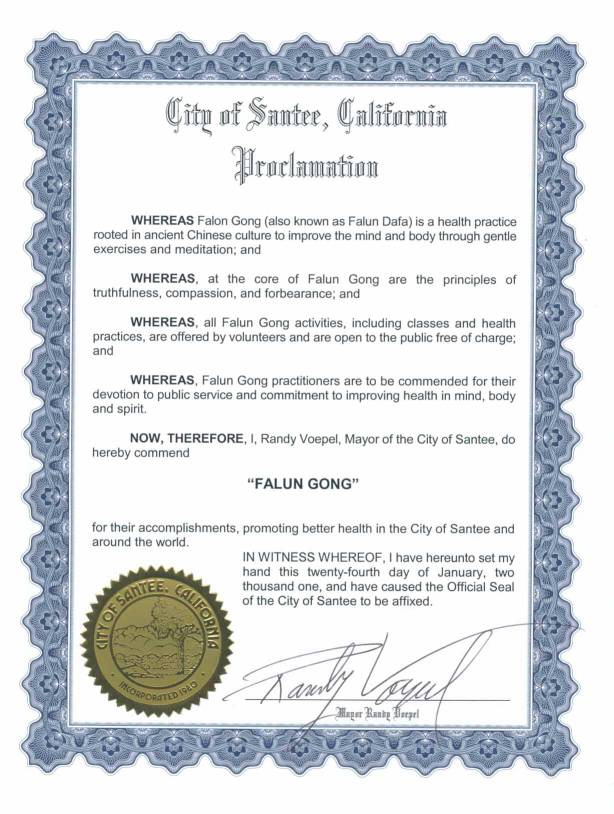 City of Santee, California
Proclamation

WHEREAS Falon Gong (also known as Falun Dafa) is a health practice rooted in ancient Chinese culture to improve the mind and body through gentle exercises and meditation; and

WHEREAS, at the core of Falun Gong are the principles of truthfulness, compassion, and forbearance; and

WHEREAS, all Falun Gong activities, including classes and health practices, are offered by volunteers and are open to the public free of charge; and

WHEREAS, Falun Gong practitioners are to be commended for their devotion to public service and commitment to improving health in mind, body and spirit.

NOW, THEREFORE, I, Randy Voepel, Mayor of the City of Santee, do hereby commend

"FALUN GONG"

for their accomplishments, promoting better health in the City of Santee and around the world.

IN WITNESS WHEREOF, I have hereunto set my hand this twenty-fourth day of January, two thousand one, and have caused the Official Seal of the City of Santee to be affixed.

CITY OF SANTEE, CALIFORNIA
INCORPORATED 1980

Randy Voepel

Mayor Randy Voepel